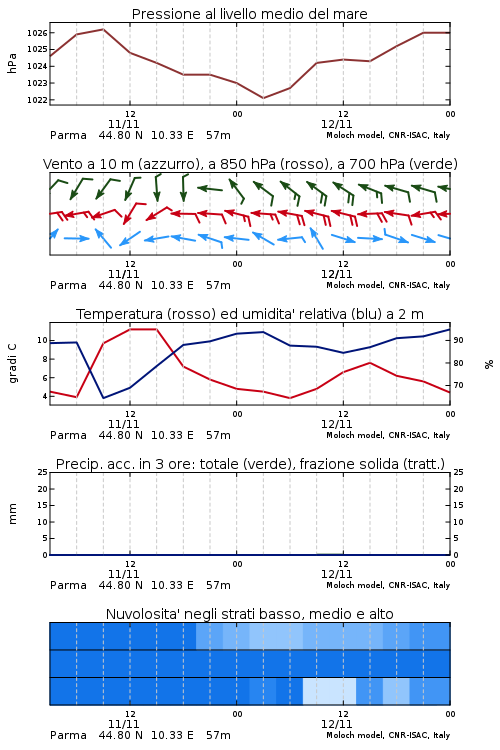 Pressione al livello medio del mare

hPa

1026
1025
1024
1023
1022

12
11/11
00
12
12/11
00

Parma 44.80 N 10.33 E 57m
Moloch model, CNR-ISAC, Italy

Vento a 10 m (azzurro), a 850 hPa (rosso), a 700 hPa (verde)

12
11/11
00
12
12/11
00

Parma 44.80 N 10.33 E 57m
Moloch model, CNR-ISAC, Italy

Temperatura (rosso) ed umidita' relativa (blu) a 2 m

gradi C

10
8
6
4

90
80
70

%

12
11/11
00
12
12/11
00

Parma 44.80 N 10.33 E 57m
Moloch model, CNR-ISAC, Italy

Precip. acc. in 3 ore: totale (verde), frazione solida (tratt.)

mm

25
20
15
10
5
0

25
20
15
10
5
0

12
11/11
00
12
12/11
00

Parma 44.80 N 10.33 E 57m
Moloch model, CNR-ISAC, Italy

Nuvolosita' negli strati basso, medio e alto

12
11/11
00
12
12/11
00

Parma 44.80 N 10.33 E 57m
Moloch model, CNR-ISAC, Italy